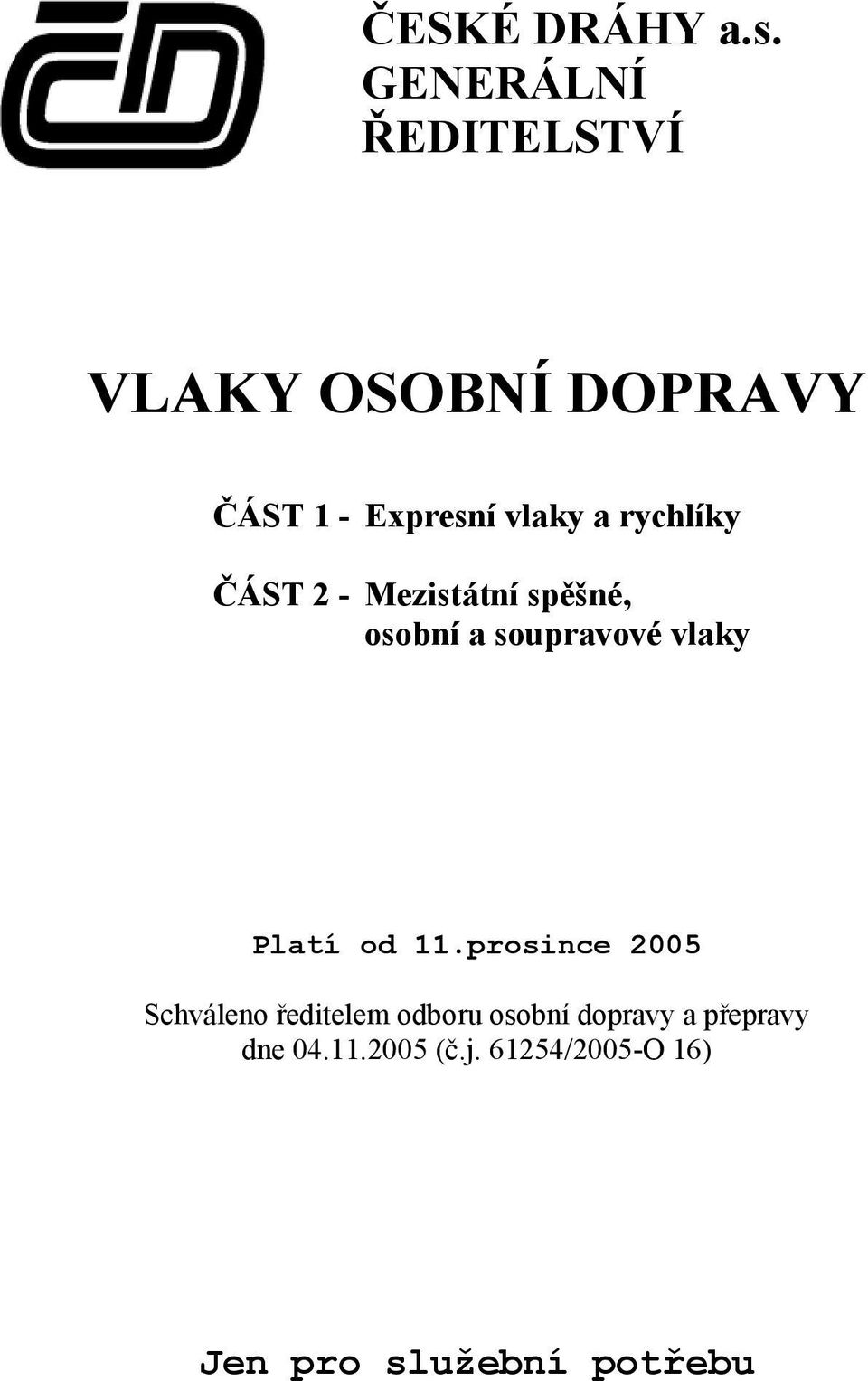 ČESKÉ DRÁHY a.s.
GENERÁLNÍ
ŘEDITELSTVÍ

VLAKY OSOBNÍ DOPRAVY

ČÁST 1 - Expresní vlaky a rychlíky

ČÁST 2 - Mezistátní spěšné, osobní a soupravové vlaky

Platí od 11.prosince 2005

Schváleno ředitelem odboru osobní dopravy a přepravy dne 04.11.2005 (č.j. 61254/2005-O 16)

Jen pro služební potřebu